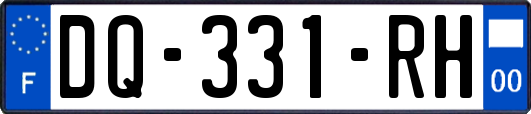 F
DQ-331-RH
00